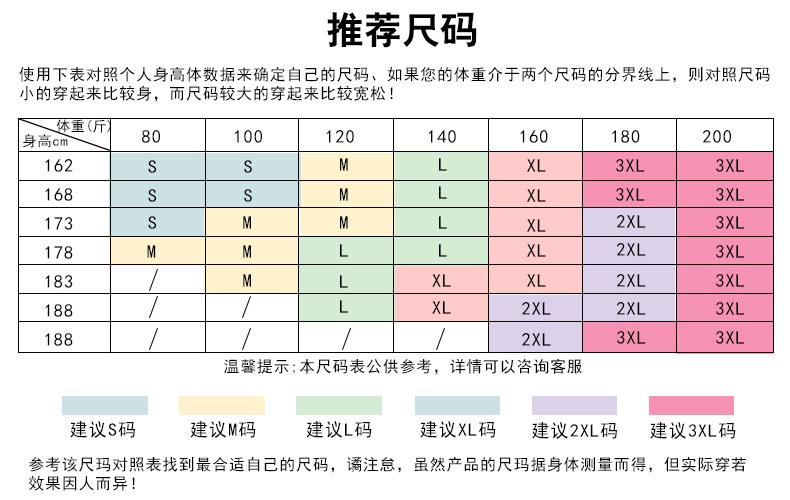 推荐尺码

使用下表对照个人身高体数据来确定自己的尺码、如果您的体重介于两个尺码的分界线上，则对照尺码小的穿起来比较身，而尺码较大的穿起来比较宽松！

| 体重(斤) 身高cm | 80 | 100 | 120 | 140 | 160 | 180 | 200 |
|---|---|---|---|---|---|---|---|
| 162 | S | S | M | L | XL | 3XL | 3XL |
| 168 | S | S | M | L | XL | 3XL | 3XL |
| 173 | S | M | M | L | XL | 2XL | 3XL |
| 178 | M | M | L | L | XL | 2XL | 3XL |
| 183 | / | M | L | XL | XL | 2XL | 3XL |
| 188 | / | / | L | XL | 2XL | 2XL | 3XL |
| 188 | / | / | / | / | 2XL | 3XL | 3XL |

温馨提示;本尺码表公供参考，详情可以咨询客服

建议S码　建议M码　建议L码　建议XL码　建议2XL码　建议3XL码

参考该尺玛对照表找到最合适自己的尺码，谲注怠，虽然产品的尺玛据身体测量而得，但实际穿若效果因人而异！